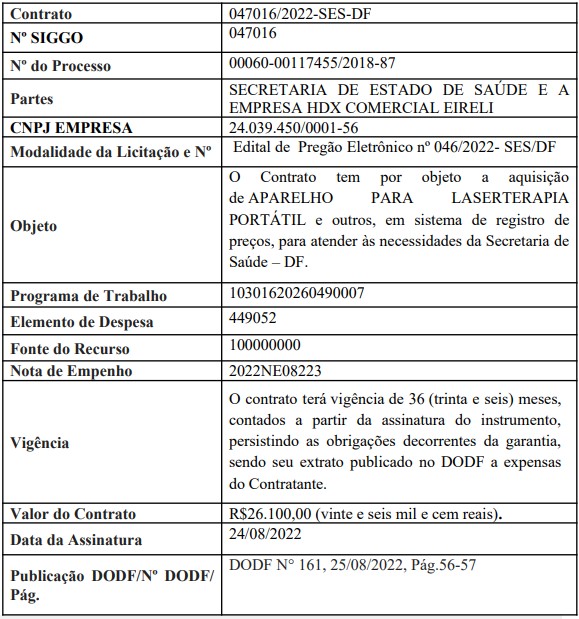 | Contrato | 047016/2022-SES-DF |
|---|---|
| Nº SIGGO | 047016 |
| Nº do Processo | 00060-00117455/2018-87 |
| Partes | SECRETARIA DE ESTADO DE SAÚDE E A EMPRESA HDX COMERCIAL EIRELI |
| CNPJ EMPRESA | 24.039.450/0001-56 |
| Modalidade da Licitação e Nº | Edital de Pregão Eletrônico nº 046/2022- SES/DF |
| Objeto | O Contrato tem por objeto a aquisição de APARELHO PARA LASERTERAPIA PORTÁTIL e outros, em sistema de registro de preços, para atender às necessidades da Secretaria de Saúde – DF. |
| Programa de Trabalho | 10301620260490007 |
| Elemento de Despesa | 449052 |
| Fonte do Recurso | 100000000 |
| Nota de Empenho | 2022NE08223 |
| Vigência | O contrato terá vigência de 36 (trinta e seis) meses, contados a partir da assinatura do instrumento, persistindo as obrigações decorrentes da garantia, sendo seu extrato publicado no DODF a expensas do Contratante. |
| Valor do Contrato | R$26.100,00 (vinte e seis mil e cem reais). |
| Data da Assinatura | 24/08/2022 |
| Publicação DODF/Nº DODF/ Pág. | DODF N° 161, 25/08/2022, Pág.56-57 |